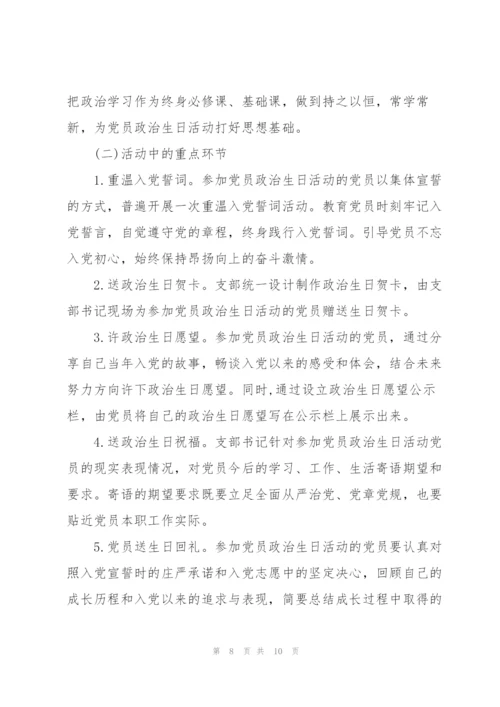 把政治学习作为终身必修课、基础课，做到持之以恒，常学常新，为党员政治生日活动打好思想基础。

(二)活动中的重点环节

1.重温入党誓词。参加党员政治生日活动的党员以集体宣誓的方式，普遍开展一次重温入党誓词活动。教育党员时刻牢记入党誓言，自觉遵守党的章程，终身践行入党誓词。引导党员不忘入党初心，始终保持昂扬向上的奋斗激情。

2.送政治生日贺卡。支部统一设计制作政治生日贺卡，由支部书记现场为参加党员政治生日活动的党员赠送生日贺卡。

3.许政治生日愿望。参加党员政治生日活动的党员，通过分享自己当年入党的故事，畅谈入党以来的感受和体会，结合未来努力方向许下政治生日愿望。同时,通过设立政治生日愿望公示栏，由党员将自己的政治生日愿望写在公示栏上展示出来。

4.送政治生日祝福。支部书记针对参加党员政治生日活动党员的现实表现情况，对党员今后的学习、工作、生活寄语期望和要求。寄语的期望要求既要立足全面从严治党、党章党规，也要贴近党员本职工作实际。

5.党员送生日回礼。参加党员政治生日活动的党员要认真对照入党宣誓时的庄严承诺和入党志愿中的坚定决心，回顾自己的成长历程和入党以来的追求与表现，简要总结成长过程中取得的

第 8 页 共 10 页